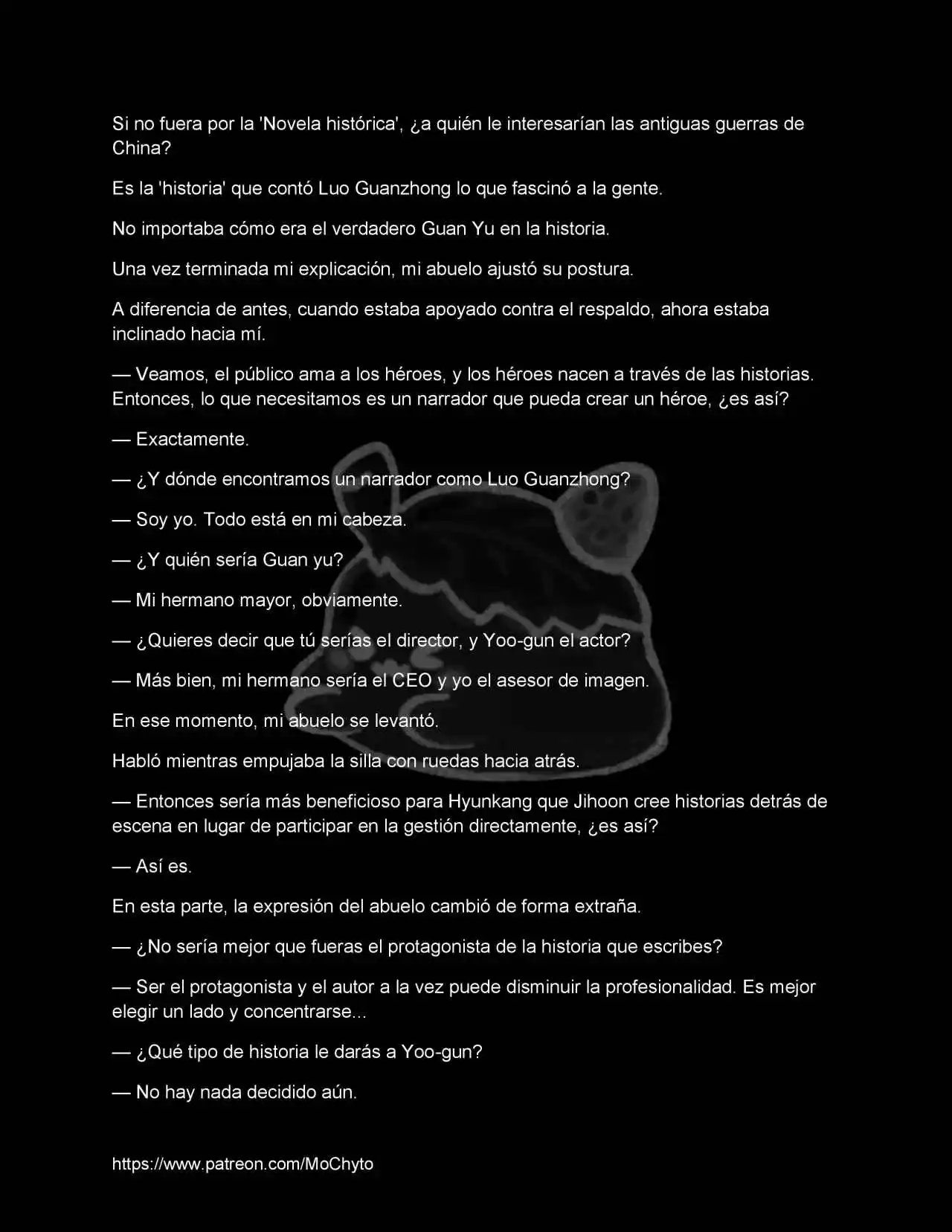 Si no fuera por la 'Novela histórica', ¿a quién le interesarían las antiguas guerras de China?

Es la 'historia' que contó Luo Guanzhong lo que fascinó a la gente.

No importaba cómo era el verdadero Guan Yu en la historia.

Una vez terminada mi explicación, mi abuelo ajustó su postura.

A diferencia de antes, cuando estaba apoyado contra el respaldo, ahora estaba inclinado hacia mí.

— Veamos, el público ama a los héroes, y los héroes nacen a través de las historias. Entonces, lo que necesitamos es un narrador que pueda crear un héroe, ¿es así?

— Exactamente.

— ¿Y dónde encontramos un narrador como Luo Guanzhong?

— Soy yo. Todo está en mi cabeza.

— ¿Y quién sería Guan yu?

— Mi hermano mayor, obviamente.

— ¿Quieres decir que tú serías el director, y Yoo-gun el actor?

— Más bien, mi hermano sería el CEO y yo el asesor de imagen.

En ese momento, mi abuelo se levantó.

Habló mientras empujaba la silla con ruedas hacia atrás.

— Entonces sería más beneficioso para Hyunkang que Jihoon cree historias detrás de escena en lugar de participar en la gestión directamente, ¿es así?

— Así es.

En esta parte, la expresión del abuelo cambió de forma extraña.

— ¿No sería mejor que fueras el protagonista de la historia que escribes?

— Ser el protagonista y el autor a la vez puede disminuir la profesionalidad. Es mejor elegir un lado y concentrarse...

— ¿Qué tipo de historia le darás a Yoo-gun?

— No hay nada decidido aún.

https://www.patreon.com/MoChyto